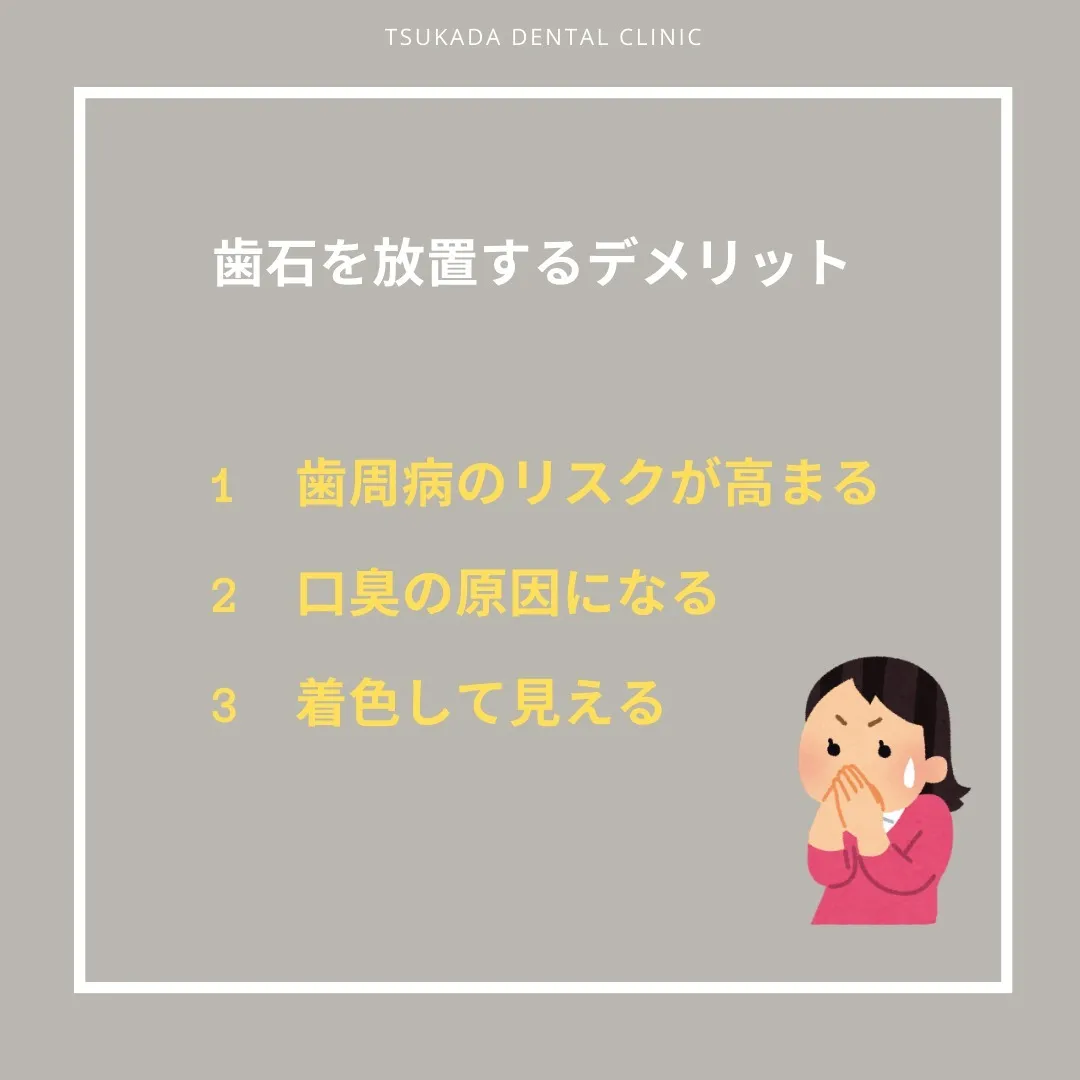 TSUKADA DENTAL CLINIC

歯石を放置するデメリット

1　歯周病のリスクが高まる

2　口臭の原因になる

3　着色して見える